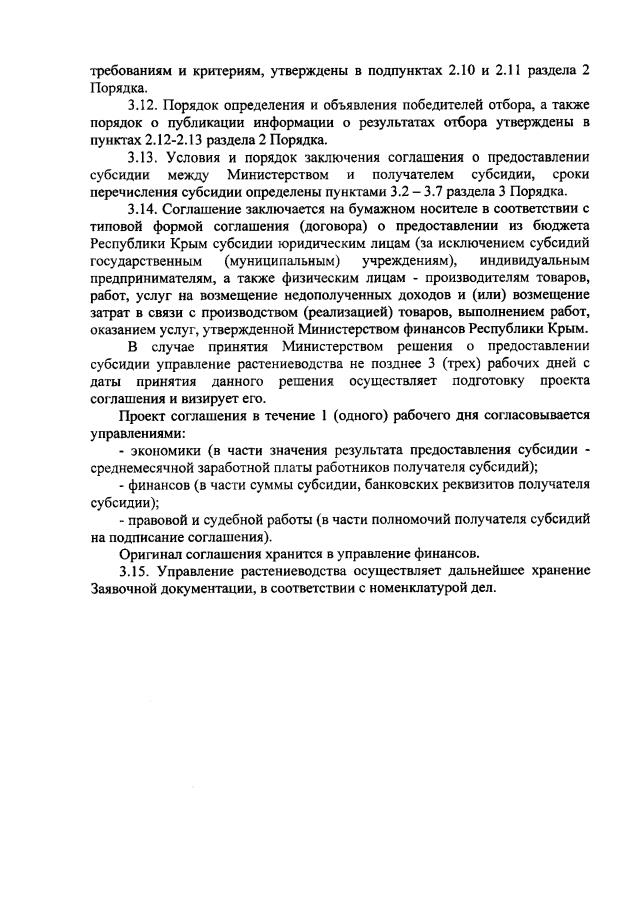 требованиям и критериям, утверждены в подпунктах 2.10 и 2.11 раздела 2 Порядка.

3.12. Порядок определения и объявления победителей отбора, а также порядок о публикации информации о результатах отбора утверждены в пунктах 2.12-2.13 раздела 2 Порядка.

3.13. Условия и порядок заключения соглашения о предоставлении субсидии между Министерством и получателем субсидии, сроки перечисления субсидии определены пунктами 3.2 – 3.7 раздела 3 Порядка.

3.14. Соглашение заключается на бумажном носителе в соответствии с типовой формой соглашения (договора) о предоставлении из бюджета Республики Крым субсидии юридическим лицам (за исключением субсидий государственным (муниципальным) учреждениям), индивидуальным предпринимателям, а также физическим лицам - производителям товаров, работ, услуг на возмещение недополученных доходов и (или) возмещение затрат в связи с производством (реализацией) товаров, выполнением работ, оказанием услуг, утвержденной Министерством финансов Республики Крым.

В случае принятия Министерством решения о предоставлении субсидии управление растениеводства не позднее 3 (трех) рабочих дней с даты принятия данного решения осуществляет подготовку проекта соглашения и визирует его.

Проект соглашения в течение 1 (одного) рабочего дня согласовывается управлениями:

- экономики (в части значения результата предоставления субсидии - среднемесячной заработной платы работников получателя субсидий);

- финансов (в части суммы субсидии, банковских реквизитов получателя субсидии);

- правовой и судебной работы (в части полномочий получателя субсидий на подписание соглашения).

Оригинал соглашения хранится в управление финансов.

3.15. Управление растениеводства осуществляет дальнейшее хранение Заявочной документации, в соответствии с номенклатурой дел.